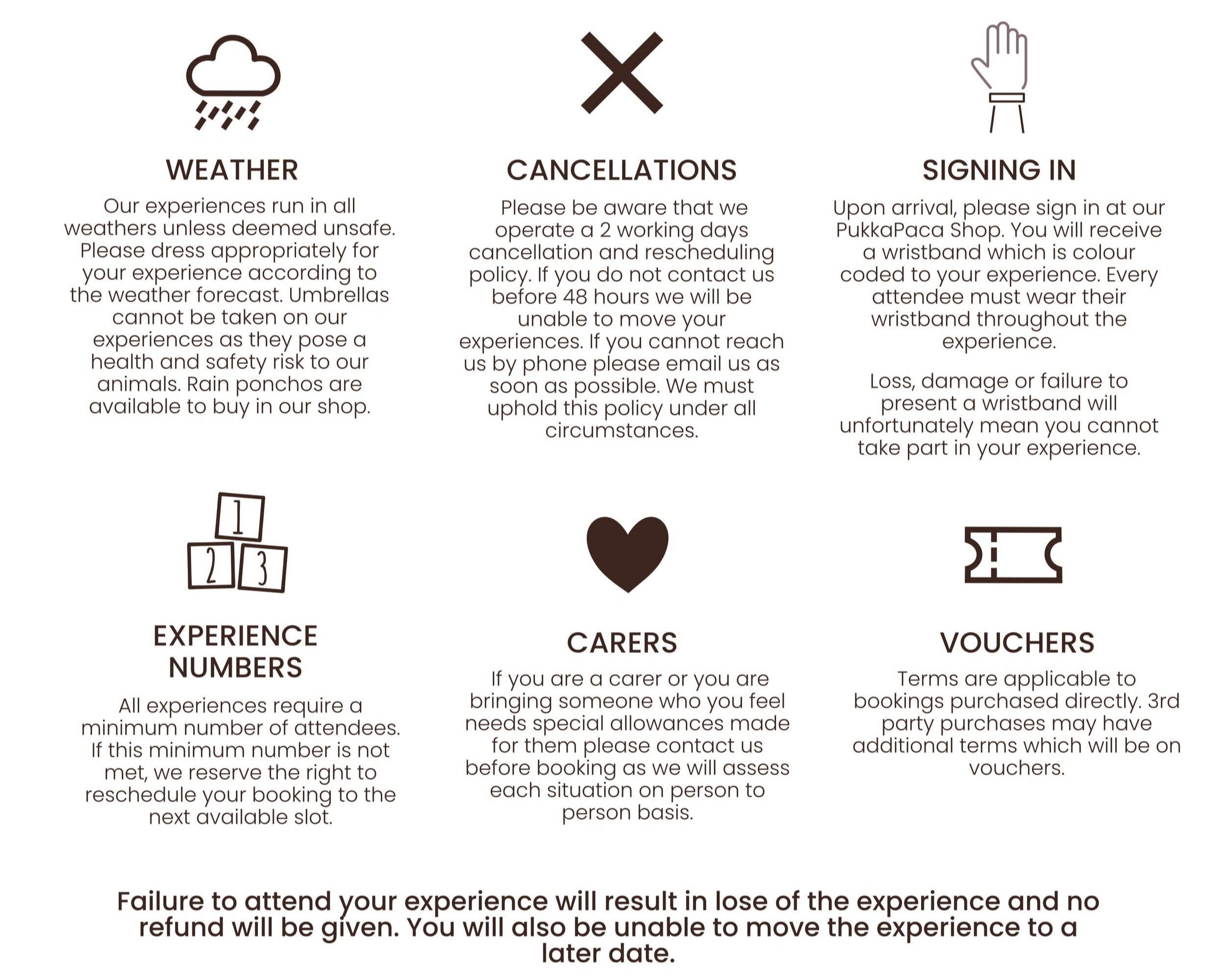 WEATHER

Our experiences run in all weathers unless deemed unsafe. Please dress appropriately for your experience according to the weather forecast. Umbrellas cannot be taken on our experiences as they pose a health and safety risk to our animals. Rain ponchos are available to buy in our shop.

CANCELLATIONS

Please be aware that we operate a 2 working days cancellation and rescheduling policy. If you do not contact us before 48 hours we will be unable to move your experiences. If you cannot reach us by phone please email us as soon as possible. We must uphold this policy under all circumstances.

SIGNING IN

Upon arrival, please sign in at our PukkaPaca Shop. You will receive a wristband which is colour coded to your experience. Every attendee must wear their wristband throughout the experience.

Loss, damage or failure to present a wristband will unfortunately mean you cannot take part in your experience.

1 2 3

EXPERIENCE NUMBERS

All experiences require a minimum number of attendees. If this minimum number is not met, we reserve the right to reschedule your booking to the next available slot.

CARERS

If you are a carer or you are bringing someone who you feel needs special allowances made for them please contact us before booking as we will assess each situation on person to person basis.

VOUCHERS

Terms are applicable to bookings purchased directly. 3rd party purchases may have additional terms which will be on vouchers.

Failure to attend your experience will result in lose of the experience and no refund will be given. You will also be unable to move the experience to a later date.